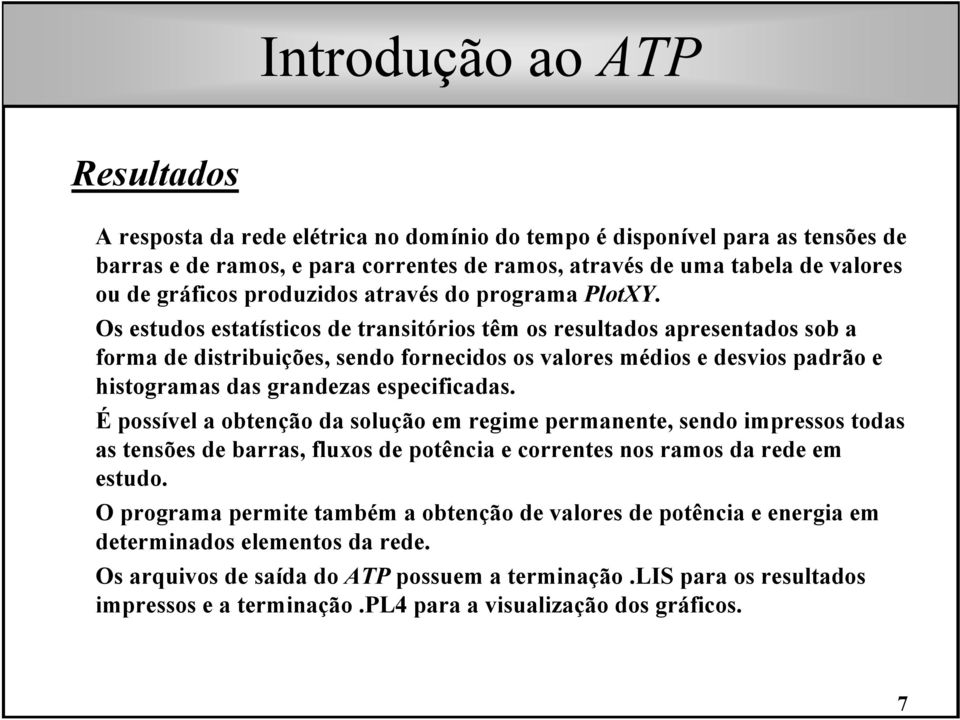 Introdução ao ATP

Resultados

A resposta da rede elétrica no domínio do tempo é disponível para as tensões de barras e de ramos, e para correntes de ramos, através de uma tabela de valores ou de gráficos produzidos através do programa PlotXY.

Os estudos estatísticos de transitórios têm os resultados apresentados sob a forma de distribuições, sendo fornecidos os valores médios e desvios padrão e histogramas das grandezas especificadas.

É possível a obtenção da solução em regime permanente, sendo impressos todas as tensões de barras, fluxos de potência e correntes nos ramos da rede em estudo.

O programa permite também a obtenção de valores de potência e energia em determinados elementos da rede.

Os arquivos de saída do ATP possuem a terminação .LIS para os resultados impressos e a terminação .PL4 para a visualização dos gráficos.

7